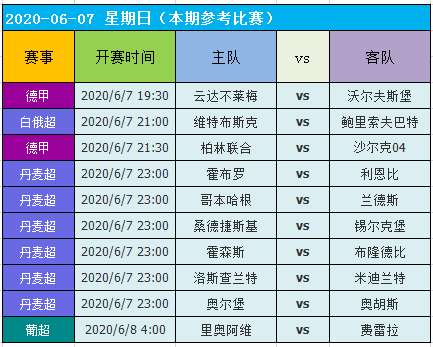 2020-06-07 星期日（本期参考比赛）

| 赛事 | 开赛时间 | 主队 | vs | 客队 |
|---|---|---|---|---|
| 德甲 | 2020/6/7 19:30 | 云达不莱梅 | vs | 沃尔夫斯堡 |
| 白俄超 | 2020/6/7 21:00 | 维特布斯克 | vs | 鲍里索夫巴特 |
| 德甲 | 2020/6/7 21:30 | 柏林联合 | vs | 沙尔克04 |
| 丹麦超 | 2020/6/7 23:00 | 霍布罗 | vs | 利恩比 |
| 丹麦超 | 2020/6/7 23:00 | 哥本哈根 | vs | 兰德斯 |
| 丹麦超 | 2020/6/7 23:00 | 桑德捷斯基 | vs | 锡尔克堡 |
| 丹麦超 | 2020/6/7 23:00 | 霍森斯 | vs | 布隆德比 |
| 丹麦超 | 2020/6/7 23:00 | 洛斯查兰特 | vs | 米迪兰特 |
| 丹麦超 | 2020/6/7 23:00 | 奥尔堡 | vs | 奥胡斯 |
| 葡超 | 2020/6/8 4:00 | 里奥阿维 | vs | 费雷拉 |